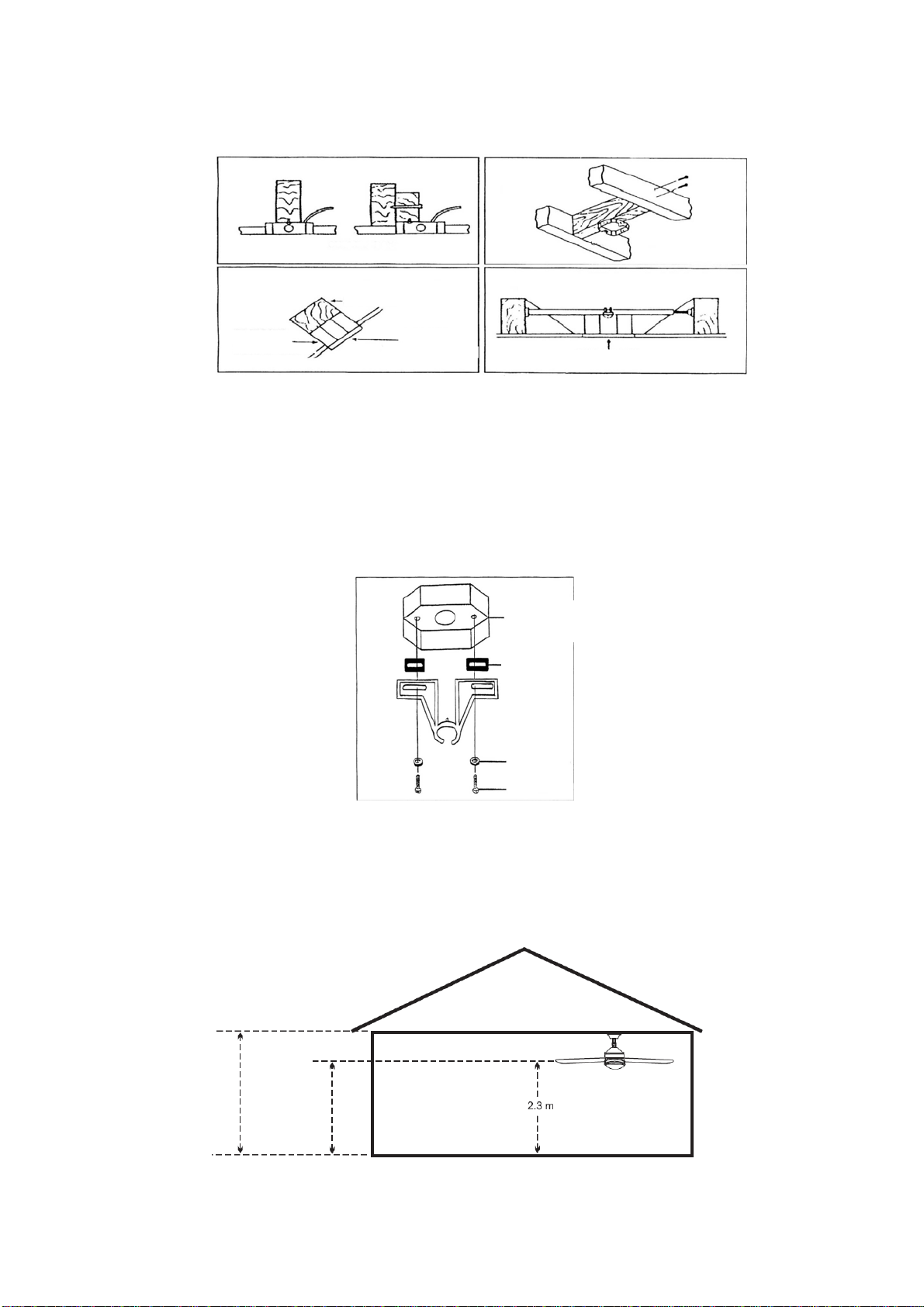 2.3 m